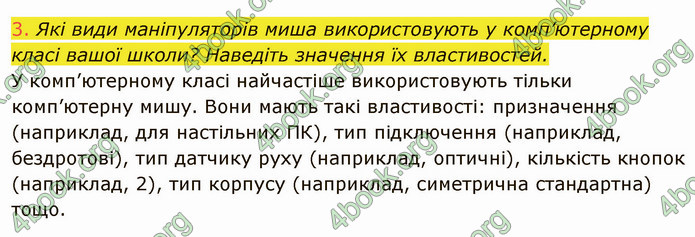 3. Які види маніпуляторів миша використовують у комп'ютерному класі вашої школи? Наведіть значення їх властивостей.

У комп'ютерному класі найчастіше використовують тільки комп'ютерну мишу. Вони мають такі властивості: призначення (наприклад, для настільних ПК), тип підключення (наприклад, бездротові), тип датчику руху (наприклад, оптичні), кількість кнопок (наприклад, 2), тип корпусу (наприклад, симетрична стандартна) тощо.

4book.org